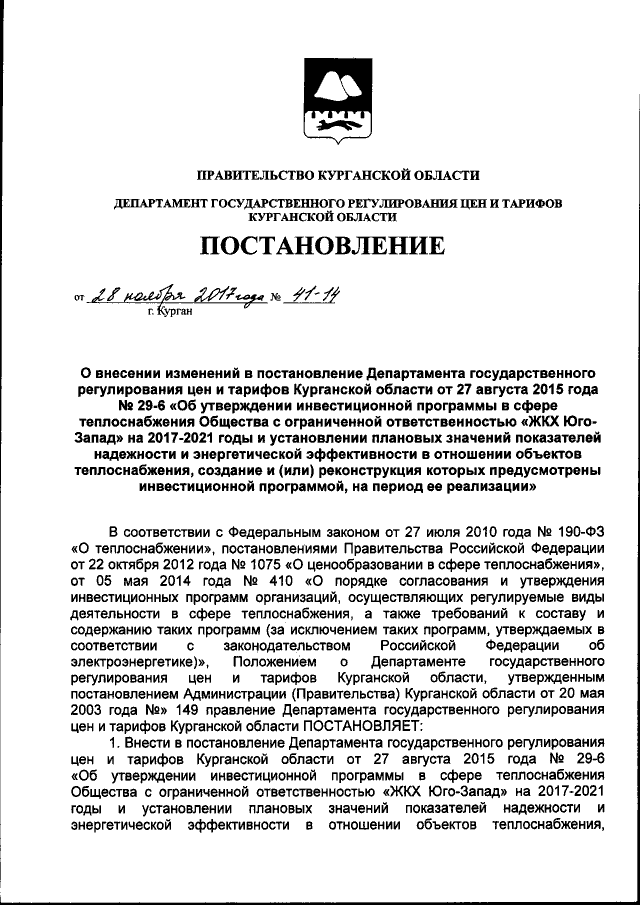 ПРАВИТЕЛЬСТВО КУРГАНСКОЙ ОБЛАСТИ

ДЕПАРТАМЕНТ ГОСУДАРСТВЕННОГО РЕГУЛИРОВАНИЯ ЦЕН И ТАРИФОВ КУРГАНСКОЙ ОБЛАСТИ

ПОСТАНОВЛЕНИЕ

от 28 ноября 2017 года № 41-14
г. Курган

О внесении изменений в постановление Департамента государственного регулирования цен и тарифов Курганской области от 27 августа 2015 года № 29-6 «Об утверждении инвестиционной программы в сфере теплоснабжения Общества с ограниченной ответственностью «ЖКХ Юго-Запад» на 2017-2021 годы и установлении плановых значений показателей надежности и энергетической эффективности в отношении объектов теплоснабжения, создание и (или) реконструкция которых предусмотрены инвестиционной программой, на период ее реализации»

В соответствии с Федеральным законом от 27 июля 2010 года № 190-ФЗ «О теплоснабжении», постановлениями Правительства Российской Федерации от 22 октября 2012 года № 1075 «О ценообразовании в сфере теплоснабжения», от 05 мая 2014 года № 410 «О порядке согласования и утверждения инвестиционных программ организаций, осуществляющих регулируемые виды деятельности в сфере теплоснабжения, а также требований к составу и содержанию таких программ (за исключением таких программ, утверждаемых в соответствии с законодательством Российской Федерации об электроэнергетике)», Положением о Департаменте государственного регулирования цен и тарифов Курганской области, утвержденным постановлением Администрации (Правительства) Курганской области от 20 мая 2003 года №» 149 правление Департамента государственного регулирования цен и тарифов Курганской области ПОСТАНОВЛЯЕТ:

1. Внести в постановление Департамента государственного регулирования цен и тарифов Курганской области от 27 августа 2015 года № 29-6 «Об утверждении инвестиционной программы в сфере теплоснабжения Общества с ограниченной ответственностью «ЖКХ Юго-Запад» на 2017-2021 годы и установлении плановых значений показателей надежности и энергетической эффективности в отношении объектов теплоснабжения,